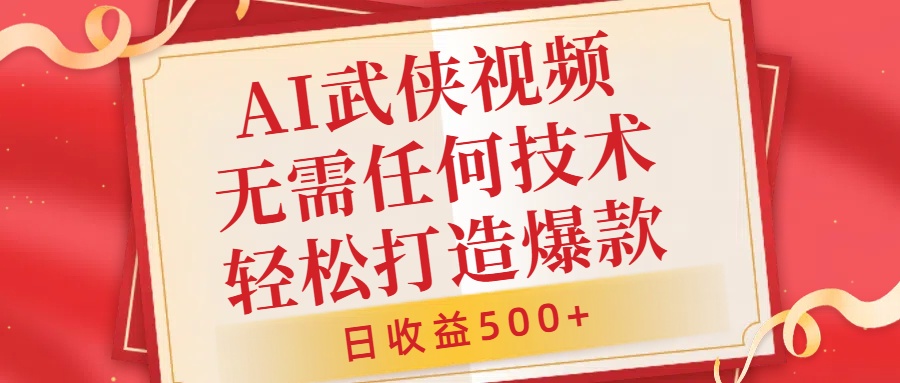 AI武侠视频
无需任何技术
轻松打造爆款

日收益500+